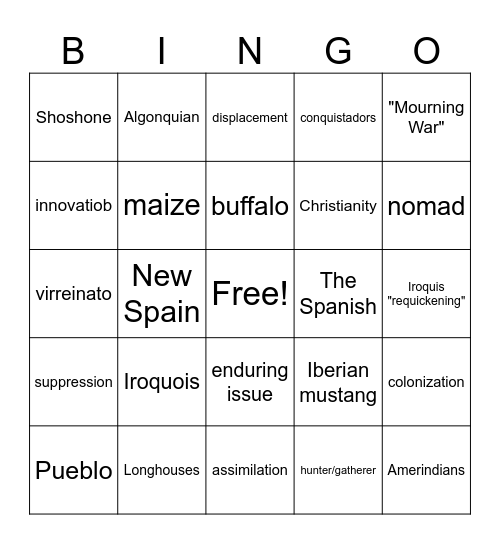 | B | I | N | G | O |
|---|---|---|---|---|
| Shoshone | Algonquian | displacement | conquistadors | "Mourning War" |
| innovatiob | maize | buffalo | Christianity | nomad |
| virreinato | New Spain | Free! | The Spanish | Iroquis "requickening" |
| suppression | Iroquois | enduring issue | Iberian mustang | colonization |
| Pueblo | Longhouses | assimilation | hunter/gatherer | Amerindians |